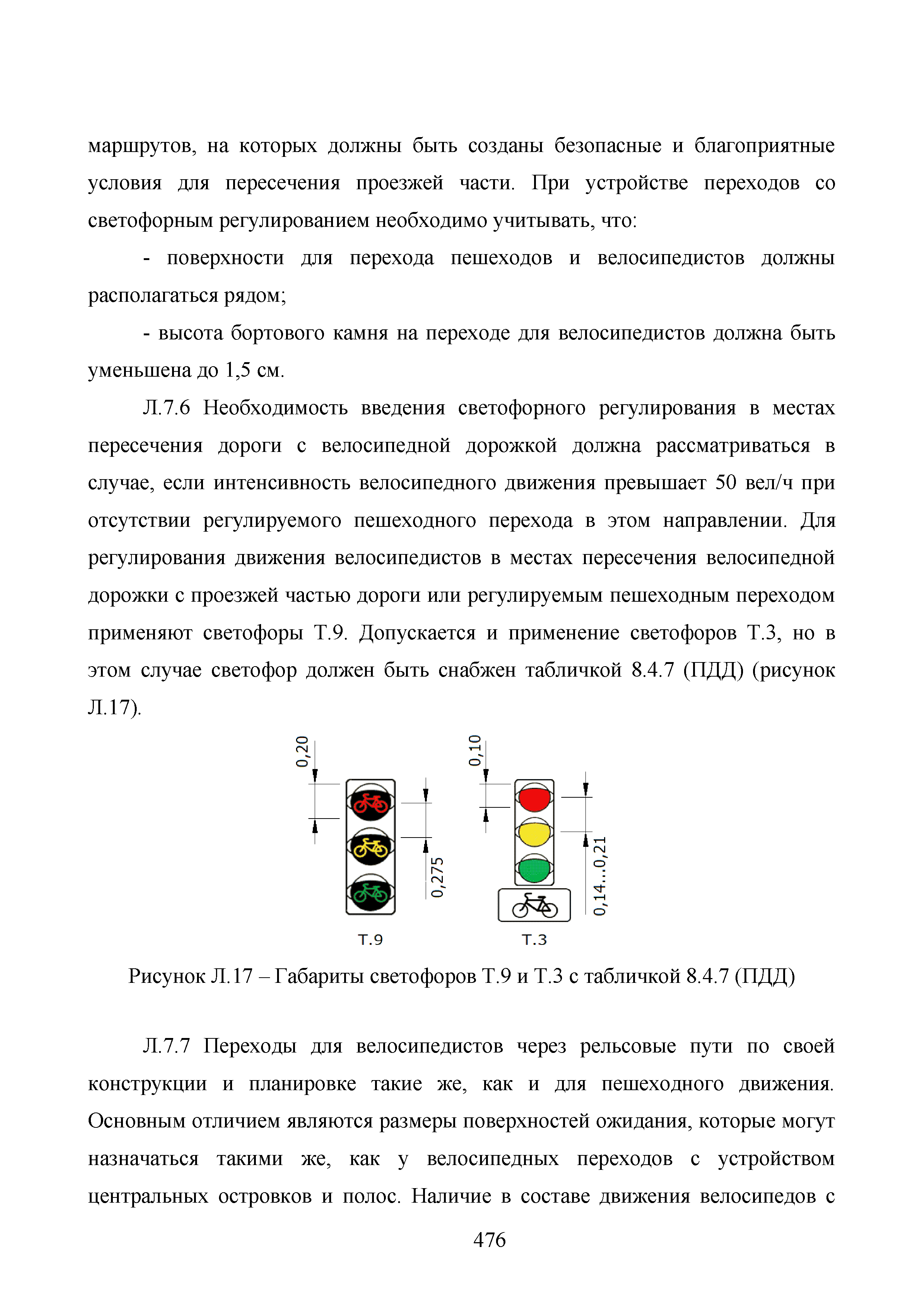 маршрутов, на которых должны быть созданы безопасные и благоприятные условия для пересечения проезжей части. При устройстве переходов со светофорным регулированием необходимо учитывать, что:

- поверхности для перехода пешеходов и велосипедистов должны располагаться рядом;

- высота бортового камня на переходе для велосипедистов должна быть уменьшена до 1,5 см.

Л.7.6 Необходимость введения светофорного регулирования в местах пересечения дороги с велосипедной дорожкой должна рассматриваться в случае, если интенсивность велосипедного движения превышает 50 вел/ч при отсутствии регулируемого пешеходного перехода в этом направлении. Для регулирования движения велосипедистов в местах пересечения велосипедной дорожки с проезжей частью дороги или регулируемым пешеходным переходом применяют светофоры Т.9. Допускается и применение светофоров Т.3, но в этом случае светофор должен быть снабжен табличкой 8.4.7 (ПДД) (рисунок Л.17).

0,20

0,275

Т.9

0,10

0,14...0,21

Т.3

Рисунок Л.17 – Габариты светофоров Т.9 и Т.3 с табличкой 8.4.7 (ПДД)

Л.7.7 Переходы для велосипедистов через рельсовые пути по своей конструкции и планировке такие же, как и для пешеходного движения. Основным отличием являются размеры поверхностей ожидания, которые могут назначаться такими же, как у велосипедных переходов с устройством центральных островков и полос. Наличие в составе движения велосипедов с

476